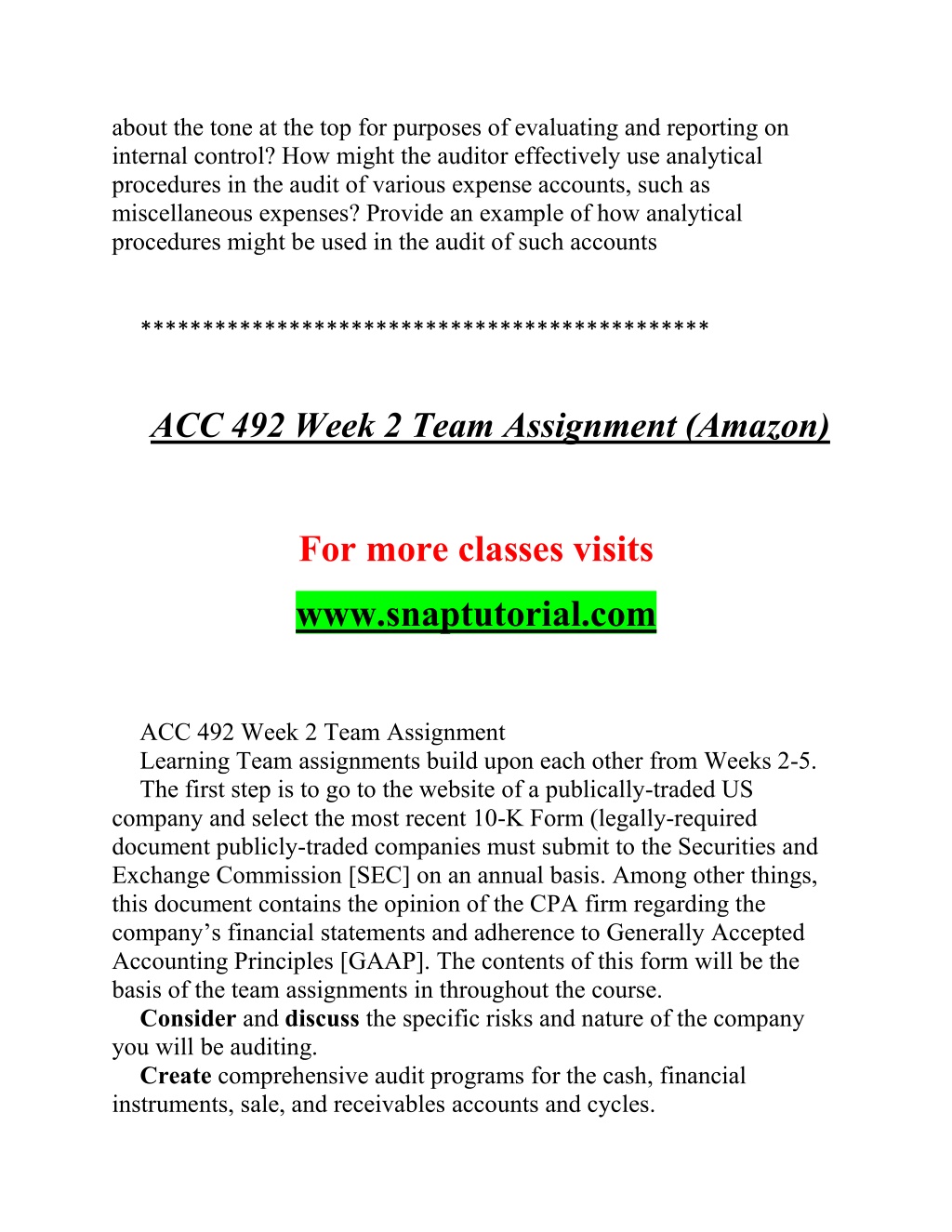 about the tone at the top for purposes of evaluating and reporting on internal control? How might the auditor effectively use analytical procedures in the audit of various expense accounts, such as miscellaneous expenses? Provide an example of how analytical procedures might be used in the audit of such accounts

********************************************

ACC 492 Week 2 Team Assignment (Amazon)

For more classes visits

www.snaptutorial.com

ACC 492 Week 2 Team Assignment

Learning Team assignments build upon each other from Weeks 2-5.

The first step is to go to the website of a publically-traded US company and select the most recent 10-K Form (legally-required document publicly-traded companies must submit to the Securities and Exchange Commission [SEC] on an annual basis. Among other things, this document contains the opinion of the CPA firm regarding the company's financial statements and adherence to Generally Accepted Accounting Principles [GAAP]. The contents of this form will be the basis of the team assignments in throughout the course.

Consider and discuss the specific risks and nature of the company you will be auditing.

Create comprehensive audit programs for the cash, financial instruments, sale, and receivables accounts and cycles.